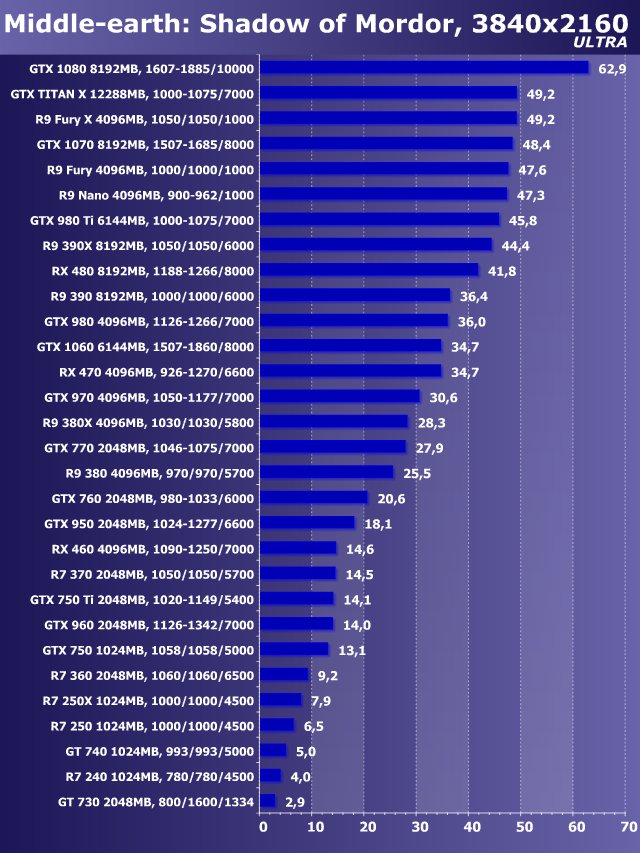 Middle-earth: Shadow of Mordor, 3840x2160
ULTRA

GTX 1080 8192MB, 1607-1885/10000 62,9
GTX TITAN X 12288MB, 1000-1075/7000 49,2
R9 Fury X 4096MB, 1050/1050/1000 49,2
GTX 1070 8192MB, 1507-1685/8000 48,4
R9 Fury 4096MB, 1000/1000/1000 47,6
R9 Nano 4096MB, 900-962/1000 47,3
GTX 980 Ti 6144MB, 1000-1075/7000 45,8
R9 390X 8192MB, 1050/1050/6000 44,4
RX 480 8192MB, 1188-1266/8000 41,8
R9 390 8192MB, 1000/1000/6000 36,4
GTX 980 4096MB, 1126-1266/7000 36,0
GTX 1060 6144MB, 1507-1860/8000 34,7
RX 470 4096MB, 926-1270/6600 34,7
GTX 970 4096MB, 1050-1177/7000 30,6
R9 380X 4096MB, 1030/1030/5800 28,3
GTX 770 2048MB, 1046-1075/7000 27,9
R9 380 4096MB, 970/970/5700 25,5
GTX 760 2048MB, 980-1033/6000 20,6
GTX 950 2048MB, 1024-1277/6600 18,1
RX 460 4096MB, 1090-1250/7000 14,6
R7 370 2048MB, 1050/1050/5700 14,5
GTX 750 Ti 2048MB, 1020-1149/5400 14,1
GTX 960 2048MB, 1126-1342/7000 14,0
GTX 750 1024MB, 1058/1058/5000 13,1
R7 360 2048MB, 1060/1060/6500 9,2
R7 250X 1024MB, 1000/1000/4500 7,9
R7 250 1024MB, 1000/1000/4500 6,5
GT 740 1024MB, 993/993/5000 5,0
R7 240 1024MB, 780/780/4500 4,0
GT 730 2048MB, 800/1600/1334 2,9

0 10 20 30 40 50 60 70